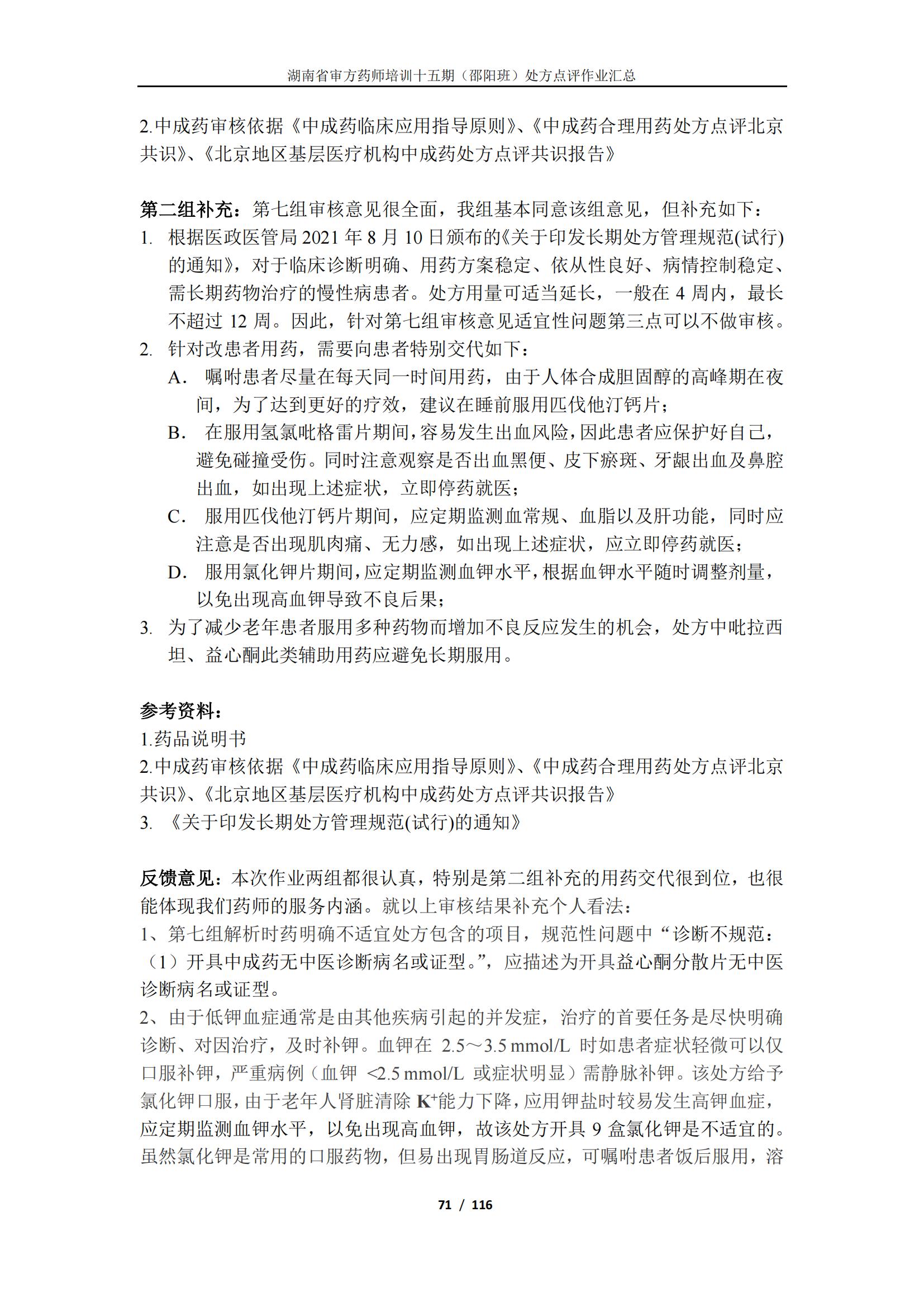 湖南省审方药师培训十五期（邵阳班）处方点评作业汇总

2.中成药审核依据《中成药临床应用指导原则》、《中成药合理用药处方点评北京共识》、《北京地区基层医疗机构中成药处方点评共识报告》

第二组补充：第七组审核意见很全面，我组基本同意该组意见，但补充如下：
1. 根据医政医管局 2021 年 8 月 10 日颁布的《关于印发长期处方管理规范(试行)的通知》，对于临床诊断明确、用药方案稳定、依从性良好、病情控制稳定、需长期药物治疗的慢性病患者。处方用量可适当延长，一般在 4 周内，最长不超过 12 周。因此，针对第七组审核意见适宜性问题第三点可以不做审核。
2. 针对改患者用药，需要向患者特别交代如下：
A. 嘱咐患者尽量在每天同一时间用药，由于人体合成胆固醇的高峰期在夜间，为了达到更好的疗效，建议在睡前服用匹伐他汀钙片；
B. 在服用氢氯吡格雷片期间，容易发生出血风险，因此患者应保护好自己，避免碰撞受伤。同时注意观察是否出血黑便、皮下瘀斑、牙龈出血及鼻腔出血，如出现上述症状，立即停药就医；
C. 服用匹伐他汀钙片期间，应定期监测血常规、血脂以及肝功能，同时应注意是否出现肌肉痛、无力感，如出现上述症状，应立即停药就医；
D. 服用氯化钾片期间，应定期监测血钾水平，根据血钾水平随时调整剂量，以免出现高血钾导致不良后果；
3. 为了减少老年患者服用多种药物而增加不良反应发生的机会，处方中吡拉西坦、益心酮此类辅助用药应避免长期服用。

参考资料：
1.药品说明书
2.中成药审核依据《中成药临床应用指导原则》、《中成药合理用药处方点评北京共识》、《北京地区基层医疗机构中成药处方点评共识报告》
3. 《关于印发长期处方管理规范(试行)的通知》

反馈意见：本次作业两组都很认真，特别是第二组补充的用药交代很到位，也很能体现我们药师的服务内涵。就以上审核结果补充个人看法：
1、第七组解析时药明确不适宜处方包含的项目，规范性问题中“诊断不规范：（1）开具中成药无中医诊断病名或证型。”，应描述为开具益心酮分散片无中医诊断病名或证型。
2、由于低钾血症通常是由其他疾病引起的并发症，治疗的首要任务是尽快明确诊断、对因治疗，及时补钾。血钾在 2.5～3.5 mmol/L 时如患者症状轻微可以仅口服补钾，严重病例（血钾 <2.5 mmol/L 或症状明显）需静脉补钾。该处方给予氯化钾口服，由于老年人肾脏清除 $K^+$能力下降，应用钾盐时较易发生高钾血症，应定期监测血钾水平，以免出现高血钾，故该处方开具 9 盒氯化钾是不适宜的。虽然氯化钾是常用的口服药物，但易出现胃肠道反应，可嘱咐患者饭后服用，溶

71 / 116